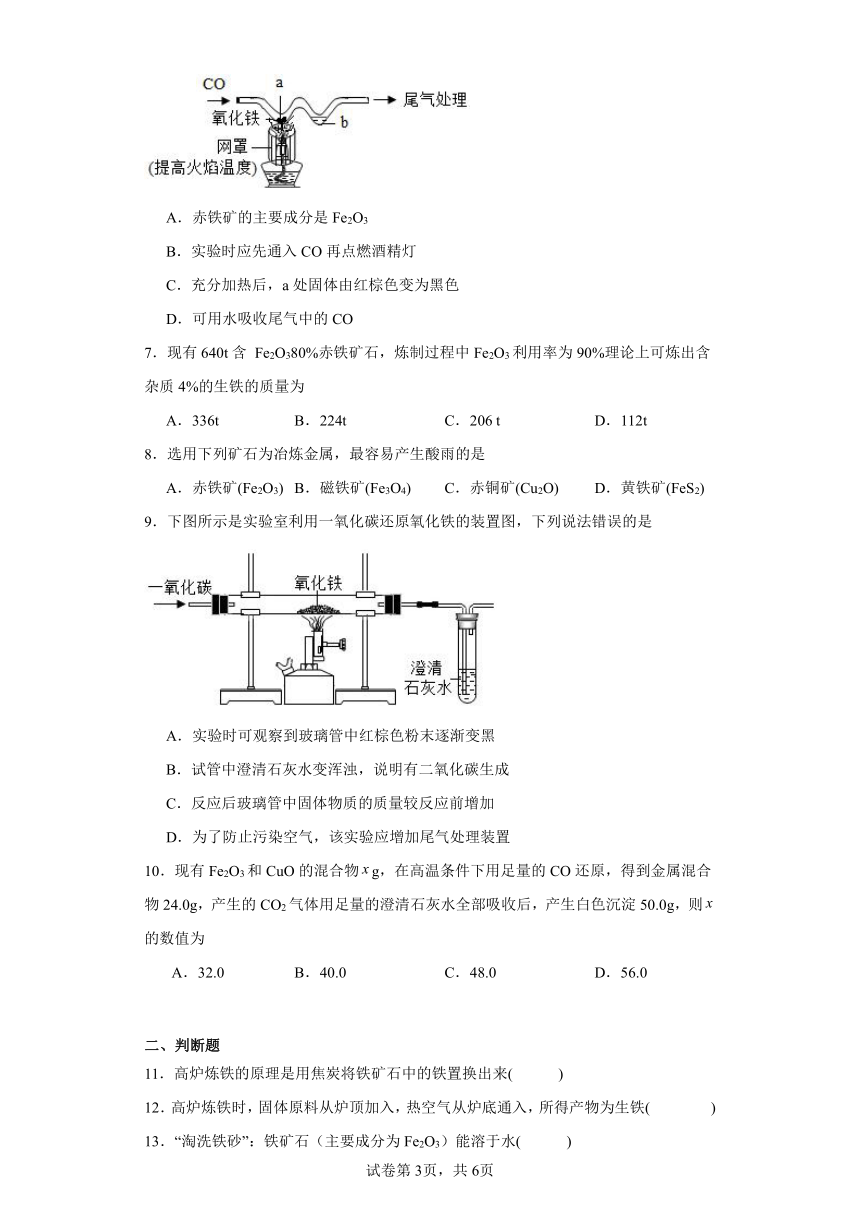 CO

a

尾气处理

氧化铁

b

网罩

(提高火焰温度)

A．赤铁矿的主要成分是 $Fe_2O_3$

B．实验时应先通入 CO 再点燃酒精灯

C．充分加热后，a 处固体由红棕色变为黑色

D．可用水吸收尾气中的 CO

7．现有 640t 含 $Fe_2O_3$80%赤铁矿石，炼制过程中 $Fe_2O_3$ 利用率为 90%理论上可炼出含杂质 4%的生铁的质量为

A．336t　　B．224t　　C．206 t　　D．112t

8．选用下列矿石为冶炼金属，最容易产生酸雨的是

A．赤铁矿($Fe_2O_3$)　B．磁铁矿($Fe_3O_4$)　C．赤铜矿($Cu_2O$)　D．黄铁矿($FeS_2$)

9．下图所示是实验室利用一氧化碳还原氧化铁的装置图，下列说法错误的是

一氧化碳

氧化铁

澄清石灰水

A．实验时可观察到玻璃管中红棕色粉末逐渐变黑

B．试管中澄清石灰水变浑浊，说明有二氧化碳生成

C．反应后玻璃管中固体物质的质量较反应前增加

D．为了防止污染空气，该实验应增加尾气处理装置

10．现有 $Fe_2O_3$ 和 CuO 的混合物 $x$ g，在高温条件下用足量的 CO 还原，得到金属混合物 24.0g，产生的 $CO_2$ 气体用足量的澄清石灰水全部吸收后，产生白色沉淀 50.0g，则 $x$ 的数值为

A．32.0　　B．40.0　　C．48.0　　D．56.0

二、判断题

11．高炉炼铁的原理是用焦炭将铁矿石中的铁置换出来(　　)

12．高炉炼铁时，固体原料从炉顶加入，热空气从炉底通入，所得产物为生铁(　　)

13．“淘洗铁砂”：铁矿石（主要成分为 $Fe_2O_3$）能溶于水(　　)

试卷第 3页，共 6页